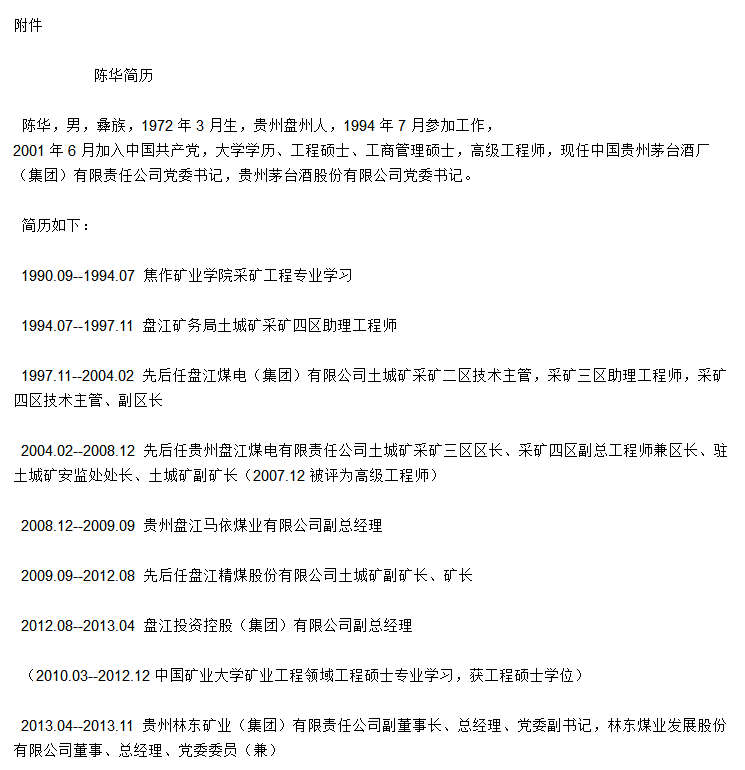 附件

陈华简历

陈华，男，彝族，1972 年 3 月生，贵州盘州人，1994 年 7 月参加工作，2001 年 6 月加入中国共产党，大学学历、工程硕士、工商管理硕士，高级工程师，现任中国贵州茅台酒厂（集团）有限责任公司党委书记，贵州茅台酒股份有限公司党委书记。

简历如下：

1990.09--1994.07 焦作矿业学院采矿工程专业学习

1994.07--1997.11 盘江矿务局土城矿采矿四区助理工程师

1997.11--2004.02 先后任盘江煤电（集团）有限公司土城矿采矿二区技术主管，采矿三区助理工程师，采矿四区技术主管、副区长

2004.02--2008.12 先后任贵州盘江煤电有限责任公司土城矿采矿三区区长、采矿四区副总工程师兼区长、驻土城矿安监处处长、土城矿副矿长（2007.12 被评为高级工程师）

2008.12--2009.09 贵州盘江马依煤业有限公司副总经理

2009.09--2012.08 先后任盘江精煤股份有限公司土城矿副矿长、矿长

2012.08--2013.04 盘江投资控股（集团）有限公司副总经理

（2010.03--2012.12 中国矿业大学矿业工程领域工程硕士专业学习，获工程硕士学位）

2013.04--2013.11 贵州林东矿业（集团）有限责任公司副董事长、总经理、党委副书记，林东煤业发展股份有限公司董事、总经理、党委委员（兼）